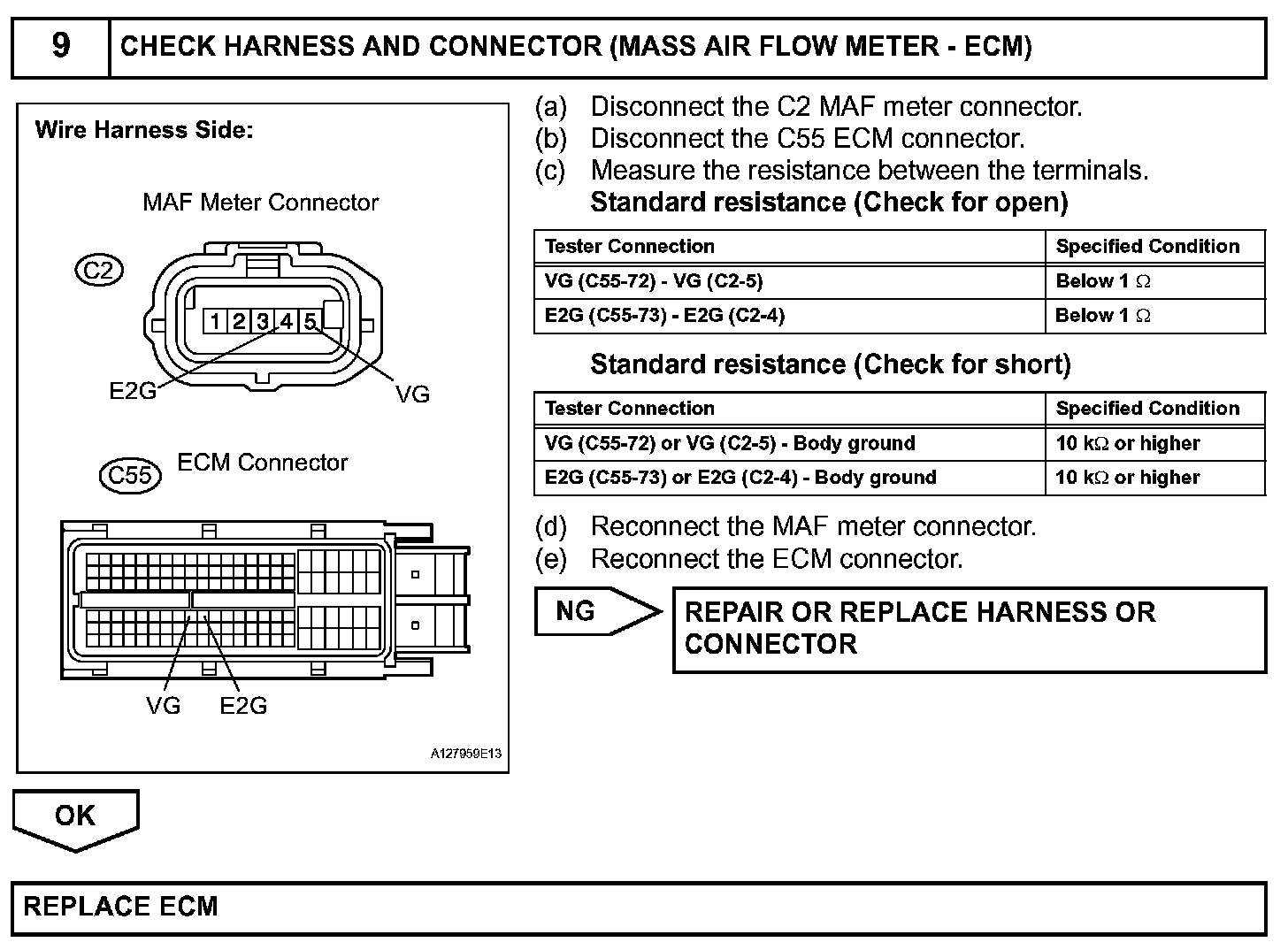 9 CHECK HARNESS AND CONNECTOR (MASS AIR FLOW METER - ECM)

Wire Harness Side:

MAF Meter Connector

C2

1 2 3 4 5

E2G VG

C55 ECM Connector

VG E2G

A127959E13

(a) Disconnect the C2 MAF meter connector.
(b) Disconnect the C55 ECM connector.
(c) Measure the resistance between the terminals.
Standard resistance (Check for open)

| Tester Connection | Specified Condition |
|---|---|
| VG (C55-72) - VG (C2-5) | Below 1 $\Omega$ |
| E2G (C55-73) - E2G (C2-4) | Below 1 $\Omega$ |

Standard resistance (Check for short)

| Tester Connection | Specified Condition |
|---|---|
| VG (C55-72) or VG (C2-5) - Body ground | 10 k$\Omega$ or higher |
| E2G (C55-73) or E2G (C2-4) - Body ground | 10 k$\Omega$ or higher |

(d) Reconnect the MAF meter connector.
(e) Reconnect the ECM connector.

NG

REPAIR OR REPLACE HARNESS OR CONNECTOR

OK

REPLACE ECM